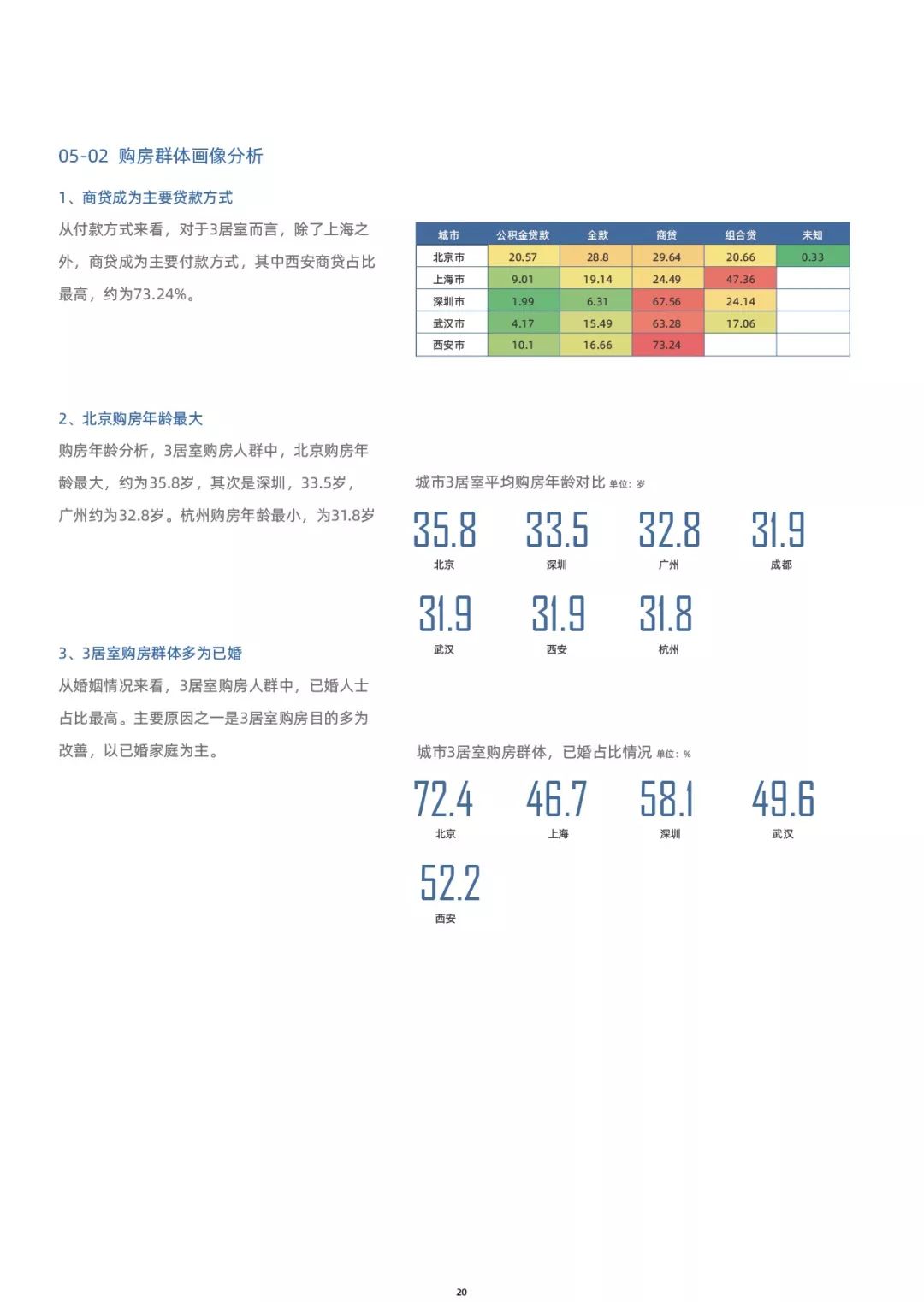 05-02 购房群体画像分析

1、商贷成为主要贷款方式

从付款方式来看，对于3居室而言，除了上海之外，商贷成为主要付款方式，其中西安商贷占比最高，约为73.24%。

| 城市 | 公积金贷款 | 全款 | 商贷 | 组合贷 | 未知 |
|---|---|---|---|---|---|
| 北京市 | 20.57 | 28.8 | 29.64 | 20.66 | 0.33 |
| 上海市 | 9.01 | 19.14 | 24.49 | 47.36 | |
| 深圳市 | 1.99 | 6.31 | 67.56 | 24.14 | |
| 武汉市 | 4.17 | 15.49 | 63.28 | 17.06 | |
| 西安市 | 10.1 | 16.66 | 73.24 | | |

2、北京购房年龄最大

购房年龄分析，3居室购房人群中，北京购房年龄最大，约为35.8岁，其次是深圳，33.5岁，广州约为32.8岁。杭州购房年龄最小，为31.8岁

城市3居室平均购房年龄对比 单位：岁

35.8
北京

33.5
深圳

32.8
广州

31.9
成都

31.9
武汉

31.9
西安

31.8
杭州

3、3居室购房群体多为已婚

从婚姻情况来看，3居室购房人群中，已婚人士占比最高。主要原因之一是3居室购房目的多为改善，以已婚家庭为主。

城市3居室购房群体，已婚占比情况 单位：%

72.4
北京

46.7
上海

58.1
深圳

49.6
武汉

52.2
西安

20